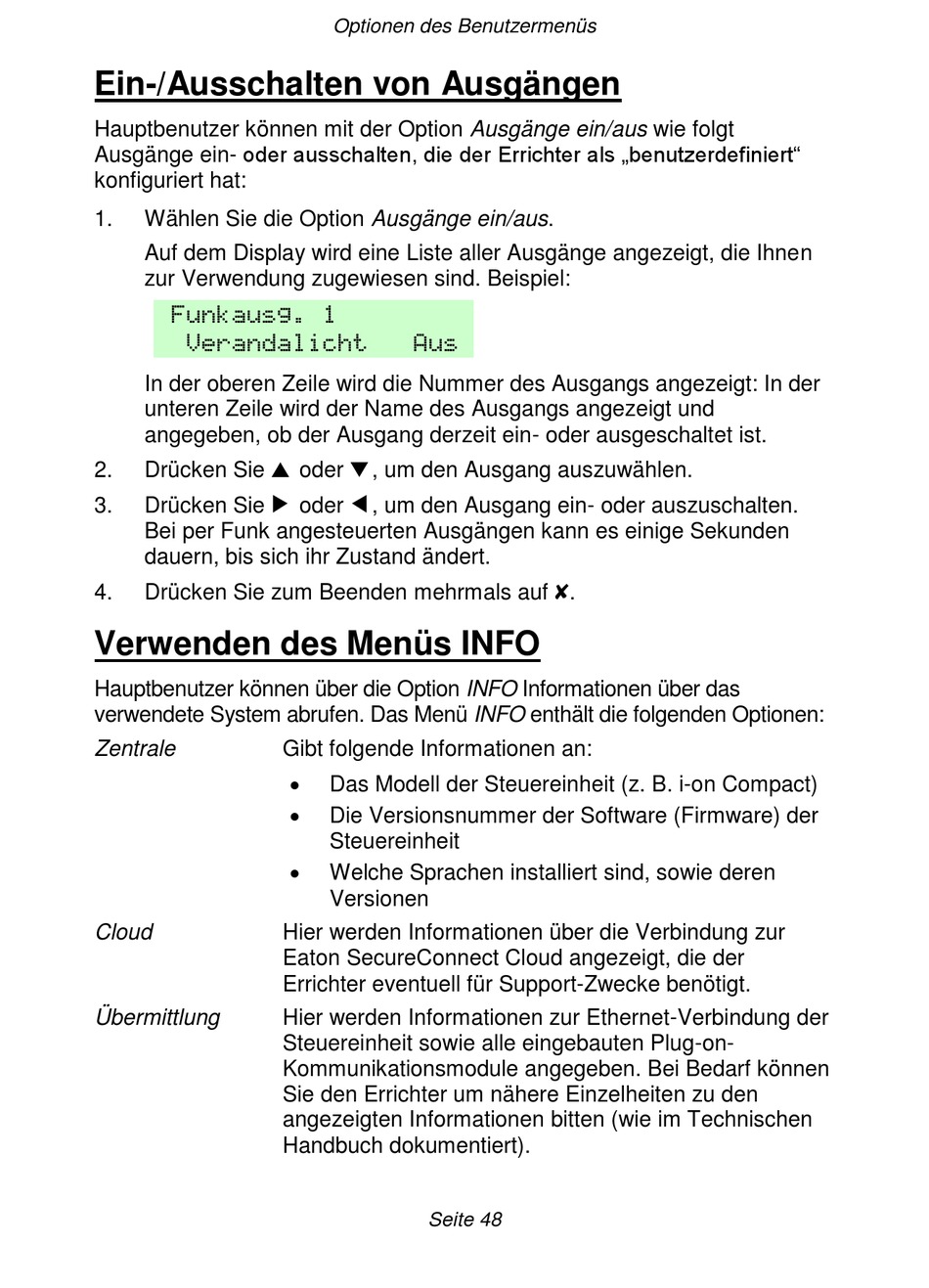 Optionen des Benutzermenüs

Ein-/Ausschalten von Ausgängen

Hauptbenutzer können mit der Option Ausgänge ein/aus wie folgt Ausgänge ein- oder ausschalten, die der Errichter als „benutzerdefiniert“ konfiguriert hat:

1. Wählen Sie die Option Ausgänge ein/aus.

Auf dem Display wird eine Liste aller Ausgänge angezeigt, die Ihnen zur Verwendung zugewiesen sind. Beispiel:

Funkausg. 1
Verandalicht Aus

In der oberen Zeile wird die Nummer des Ausgangs angezeigt: In der unteren Zeile wird der Name des Ausgangs angezeigt und angegeben, ob der Ausgang derzeit ein- oder ausgeschaltet ist.

2. Drücken Sie ▲ oder ▼, um den Ausgang auszuwählen.

3. Drücken Sie ▶ oder ◀, um den Ausgang ein- oder auszuschalten. Bei per Funk angesteuerten Ausgängen kann es einige Sekunden dauern, bis sich ihr Zustand ändert.

4. Drücken Sie zum Beenden mehrmals auf ✘.

Verwenden des Menüs INFO

Hauptbenutzer können über die Option INFO Informationen über das verwendete System abrufen. Das Menü INFO enthält die folgenden Optionen:

Zentrale
Gibt folgende Informationen an:
• Das Modell der Steuereinheit (z. B. i-on Compact)
• Die Versionsnummer der Software (Firmware) der Steuereinheit
• Welche Sprachen installiert sind, sowie deren Versionen

Cloud
Hier werden Informationen über die Verbindung zur Eaton SecureConnect Cloud angezeigt, die der Errichter eventuell für Support-Zwecke benötigt.

Übermittlung
Hier werden Informationen zur Ethernet-Verbindung der Steuereinheit sowie alle eingebauten Plug-on-Kommunikationsmodule angegeben. Bei Bedarf können Sie den Errichter um nähere Einzelheiten zu den angezeigten Informationen bitten (wie im Technischen Handbuch dokumentiert).

Seite 48